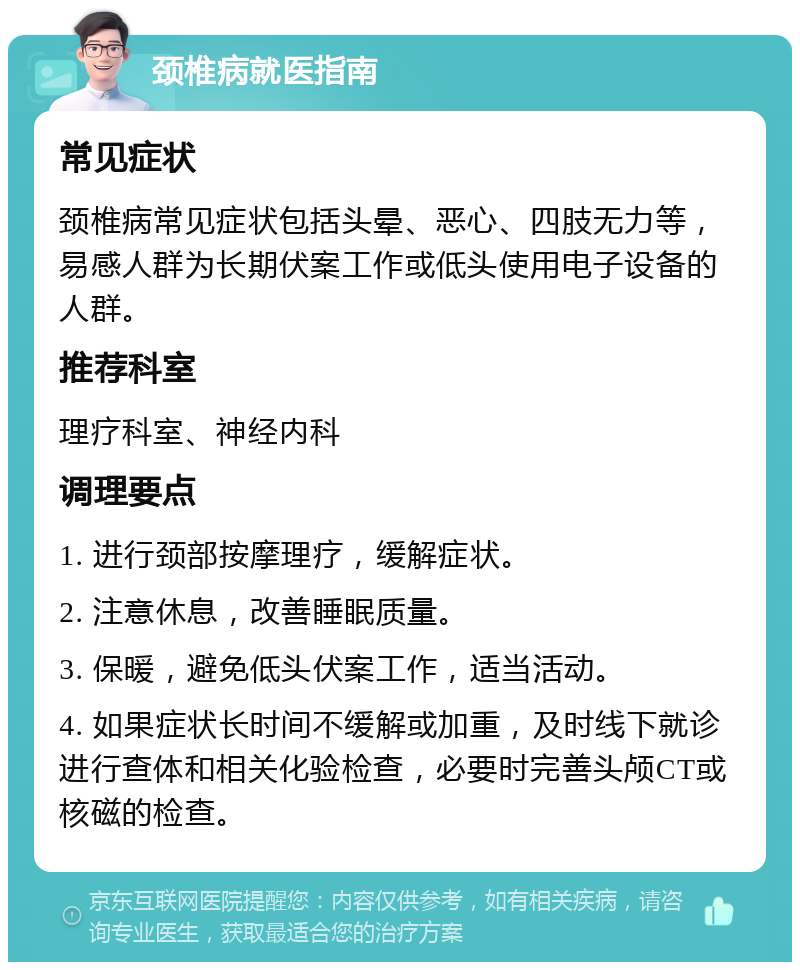 颈椎病就医指南

常见症状

颈椎病常见症状包括头晕、恶心、四肢无力等，易感人群为长期伏案工作或低头使用电子设备的人群。

推荐科室

理疗科室、神经内科

调理要点

1. 进行颈部按摩理疗，缓解症状。

2. 注意休息，改善睡眠质量。

3. 保暖，避免低头伏案工作，适当活动。

4. 如果症状长时间不缓解或加重，及时线下就诊进行查体和相关化验检查，必要时完善头颅CT或核磁的检查。

京东互联网医院提醒您：内容仅供参考，如有相关疾病，请咨询专业医生，获取最适合您的治疗方案